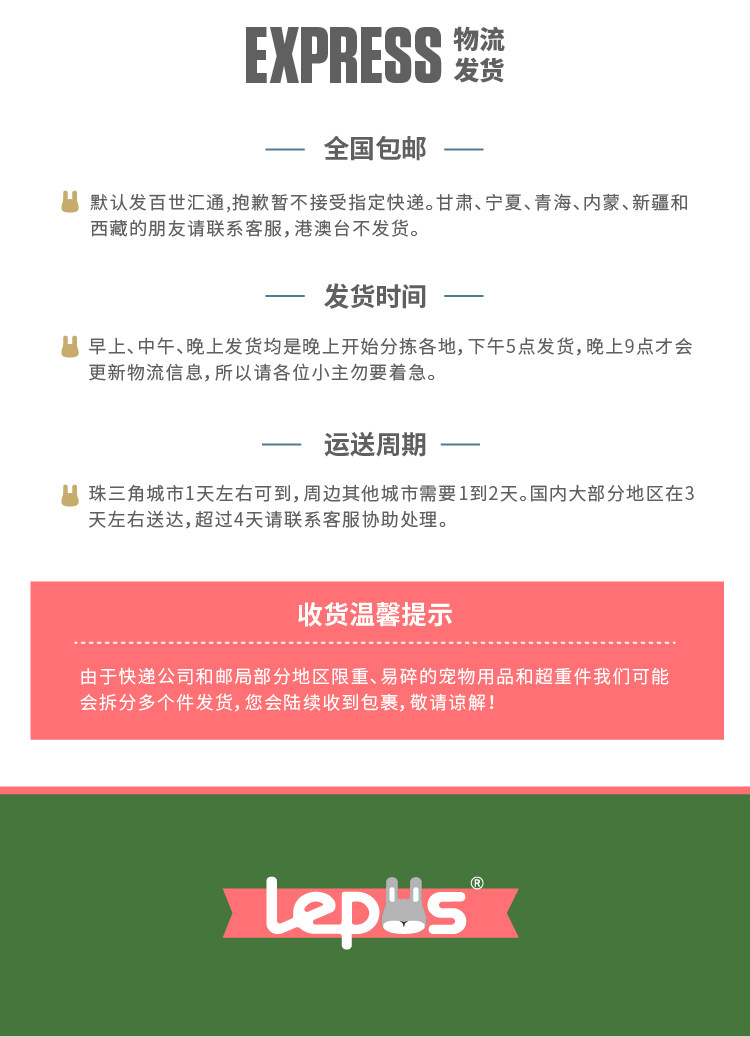 EXPRESS 物流发货

全国包邮

默认发百世汇通,抱歉暂不接受指定快递。甘肃、宁夏、青海、内蒙、新疆和西藏的朋友请联系客服,港澳台不发货。

发货时间

早上、中午、晚上发货均是晚上开始分拣各地,下午5点发货,晚上9点才会更新物流信息,所以请各位小主勿要着急。

运送周期

珠三角城市1天左右可到,周边其他城市需要1到2天。国内大部分地区在3天左右送达,超过4天请联系客服协助处理。

收货温馨提示

由于快递公司和邮局部分地区限重、易碎的宠物用品和超重件我们可能会拆分多个件发货,您会陆续收到包裹,敬请谅解!

lepus®